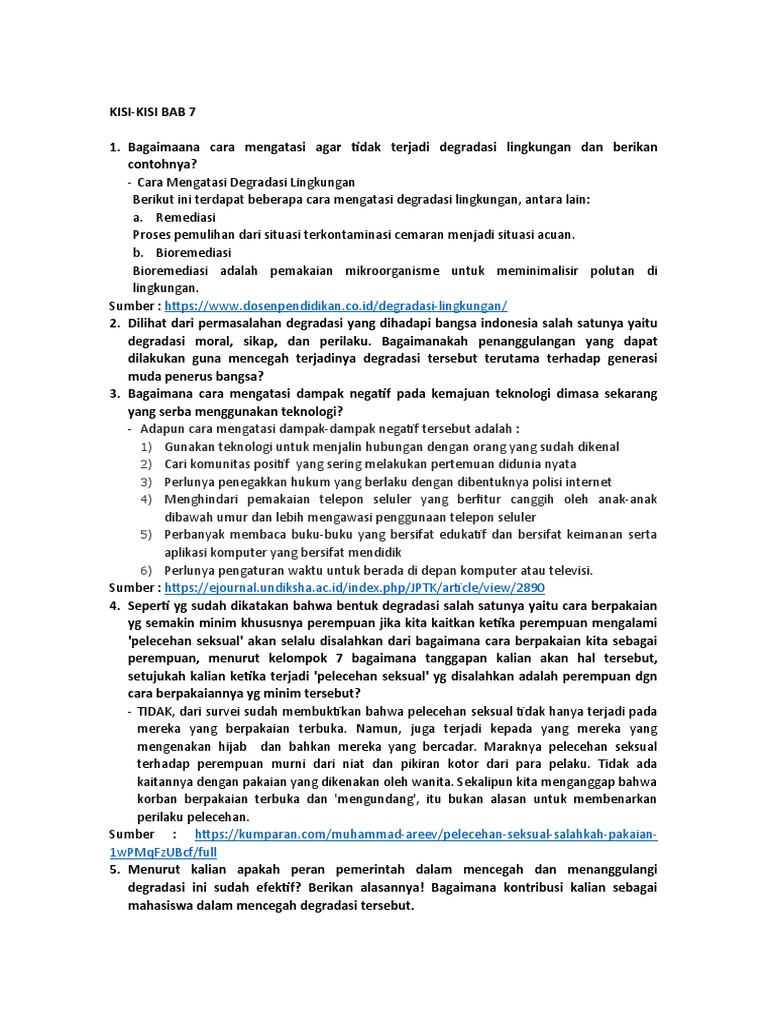 KISI-KISI BAB 7

1. Bagaimaana cara mengatasi agar tidak terjadi degradasi lingkungan dan berikan contohnya?
- Cara Mengatasi Degradasi Lingkungan
Berikut ini terdapat beberapa cara mengatasi degradasi lingkungan, antara lain:
a. Remediasi
Proses pemulihan dari situasi terkontaminasi cemaran menjadi situasi acuan.
b. Bioremediasi
Bioremediasi adalah pemakaian mikroorganisme untuk meminimalisir polutan di lingkungan.
Sumber : https://www.dosenpendidikan.co.id/degradasi-lingkungan/
2. Dilihat dari permasalahan degradasi yang dihadapi bangsa indonesia salah satunya yaitu degradasi moral, sikap, dan perilaku. Bagaimanakah penanggulangan yang dapat dilakukan guna mencegah terjadinya degradasi tersebut terutama terhadap generasi muda penerus bangsa?
3. Bagaimana cara mengatasi dampak negatif pada kemajuan teknologi dimasa sekarang yang serba menggunakan teknologi?
- Adapun cara mengatasi dampak-dampak negatif tersebut adalah :
1) Gunakan teknologi untuk menjalin hubungan dengan orang yang sudah dikenal
2) Cari komunitas positif yang sering melakukan pertemuan didunia nyata
3) Perlunya penegakkan hukum yang berlaku dengan dibentuknya polisi internet
4) Menghindari pemakaian telepon seluler yang berfitur canggih oleh anak-anak dibawah umur dan lebih mengawasi penggunaan telepon seluler
5) Perbanyak membaca buku-buku yang bersifat edukatif dan bersifat keimanan serta aplikasi komputer yang bersifat mendidik
6) Perlunya pengaturan waktu untuk berada di depan komputer atau televisi.
Sumber : https://ejournal.undiksha.ac.id/index.php/JPTK/article/view/2890
4. Seperti yg sudah dikatakan bahwa bentuk degradasi salah satunya yaitu cara berpakaian yg semakin minim khususnya perempuan jika kita kaitkan ketika perempuan mengalami 'pelecehan seksual' akan selalu disalahkan dari bagaimana cara berpakaian kita sebagai perempuan, menurut kelompok 7 bagaimana tanggapan kalian akan hal tersebut, setujukah kalian ketika terjadi 'pelecehan seksual' yg disalahkan adalah perempuan dgn cara berpakaiannya yg minim tersebut?
- TIDAK, dari survei sudah membuktikan bahwa pelecehan seksual tidak hanya terjadi pada mereka yang berpakaian terbuka. Namun, juga terjadi kepada yang mereka yang mengenakan hijab dan bahkan mereka yang bercadar. Maraknya pelecehan seksual terhadap perempuan murni dari niat dan pikiran kotor dari para pelaku. Tidak ada kaitannya dengan pakaian yang dikenakan oleh wanita. Sekalipun kita menganggap bahwa korban berpakaian terbuka dan 'mengundang', itu bukan alasan untuk membenarkan perilaku pelecehan.
Sumber : https://kumparan.com/muhammad-areev/pelecehan-seksual-salahkah-pakaian-1wPMqFzUBcf/full
5. Menurut kalian apakah peran pemerintah dalam mencegah dan menanggulangi degradasi ini sudah efektif? Berikan alasannya! Bagaimana kontribusi kalian sebagai mahasiswa dalam mencegah degradasi tersebut.